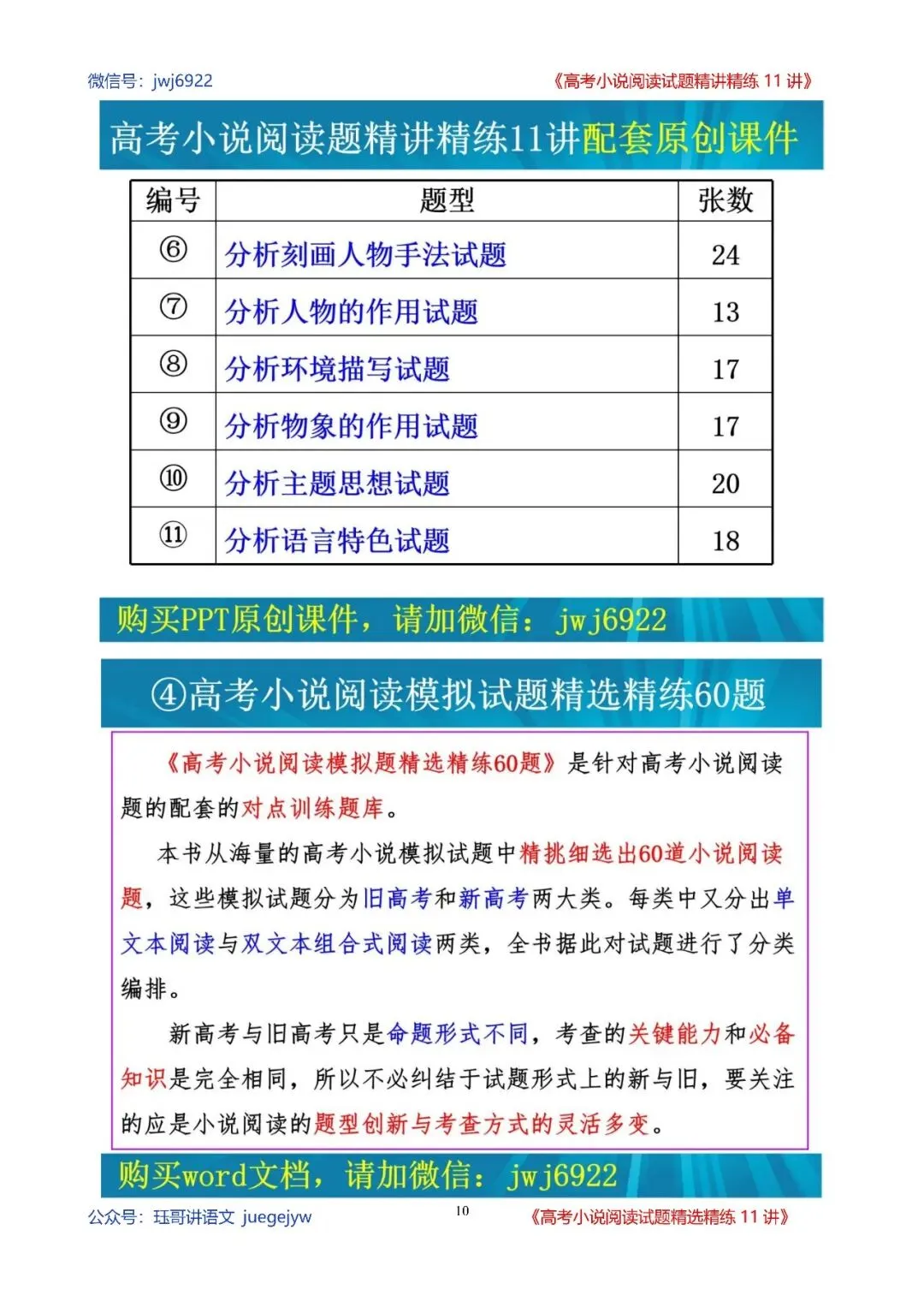 微信号：jwj6922 《高考小说阅读试题精讲精练11讲》

高考小说阅读题精讲精练11讲配套原创课件

| 编号 | 题型 | 张数 |
|---|---|---|
| ⑥ | 分析刻画人物手法试题 | 24 |
| ⑦ | 分析人物的作用试题 | 13 |
| ⑧ | 分析环境描写试题 | 17 |
| ⑨ | 分析物象的作用试题 | 17 |
| ⑩ | 分析主题思想试题 | 20 |
| ⑪ | 分析语言特色试题 | 18 |

购买PPT原创课件，请加微信：jwj6922

④高考小说阅读模拟试题精选精练60题

《高考小说阅读模拟题精选精练60题》是针对高考小说阅读题的配套的对点训练题库。

本书从海量的高考小说模拟试题中精挑细选出60道小说阅读题，这些模拟试题分为旧高考和新高考两大类。每类中又分出单文本阅读与双文本组合式阅读两类，全书据此对试题进行了分类编排。

新高考与旧高考只是命题形式不同，考查的关键能力和必备知识是完全相同，所以不必纠结于试题形式上的新与旧，要关注的应是小说阅读的题型创新与考查方式的灵活多变。

购买word文档，请加微信：jwj6922

公众号：珏哥讲语文 juegejyw 10 《高考小说阅读试题精选精练11讲》